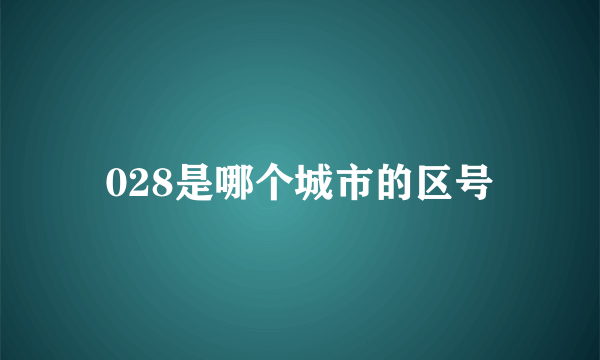 028是哪个城市的区号